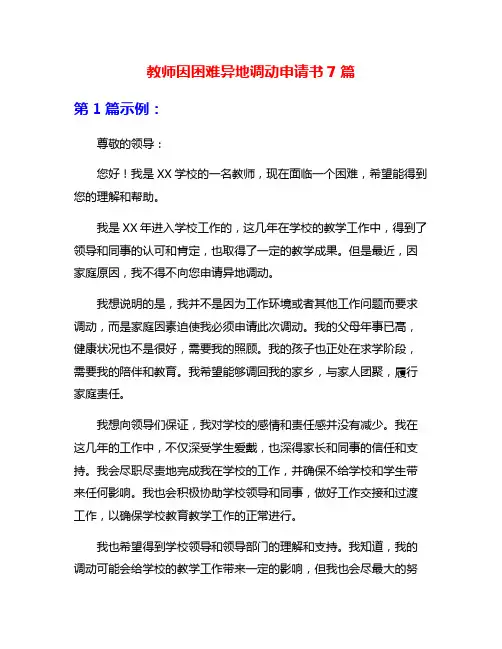 教师因困难异地调动申请书 7 篇

第 1 篇示例：

尊敬的领导：

您好！我是 XX 学校的一名教师，现在面临一个困难，希望能得到您的理解和帮助。

我是 XX 年进入学校工作的，这几年在学校的教学工作中，得到了领导和同事的认可和肯定，也取得了一定的教学成果。但是最近，因家庭原因，我不得不向您申请异地调动。

我想说明的是，我并不是因为工作环境或者其他工作问题而要求调动，而是家庭因素迫使我必须申请此次调动。我的父母年事已高，健康状况也不是很好，需要我的照顾。我的孩子也正处在求学阶段，需要我的陪伴和教育。我希望能够调回我的家乡，与家人团聚，履行家庭责任。

我想向领导们保证，我对学校的感情和责任感并没有减少。我在这几年的工作中，不仅深受学生爱戴，也深得家长和同事的信任和支持。我会尽职尽责地完成我在学校的工作，并确保不给学校和学生带来任何影响。我也会积极协助学校领导和同事，做好工作交接和过渡工作，以确保学校教育教学工作的正常进行。

我也希望得到学校领导和领导部门的理解和支持。我知道，我的调动可能会给学校的教学工作带来一定的影响，但我也会尽最大的努